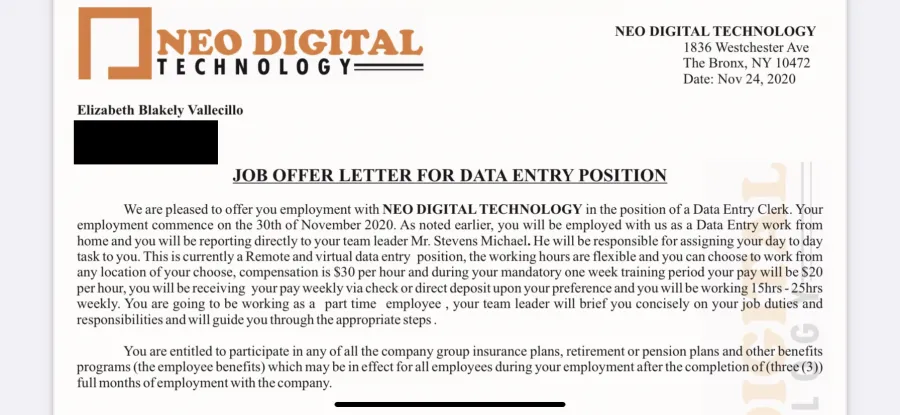 NEO DIGITAL
TECHNOLOGY

NEO DIGITAL TECHNOLOGY
1836 Westchester Ave
The Bronx, NY 10472
Date: Nov 24, 2020

Elizabeth Blakely Vallecillo

JOB OFFER LETTER FOR DATA ENTRY POSITION

We are pleased to offer you employment with NEO DIGITAL TECHNOLOGY in the position of a Data Entry Clerk. Your employment commence on the 30th of November 2020. As noted earlier, you will be employed with us as a Data Entry work from home and you will be reporting directly to your team leader Mr. Stevens Michael. He will be responsible for assigning your day to day task to you. This is currently a Remote and virtual data entry position, the working hours are flexible and you can choose to work from any location of your choose, compensation is $30 per hour and during your mandatory one week training period your pay will be $20 per hour, you will be receiving your pay weekly via check or direct deposit upon your preference and you will be working 15hrs - 25hrs weekly. You are going to be working as a part time employee , your team leader will brief you concisely on your job duties and responsibilities and will guide you through the appropriate steps .

You are entitled to participate in any of all the company group insurance plans, retirement or pension plans and other benefits programs (the employee benefits) which may be in effect for all employees during your employment after the completion of (three (3)) full months of employment with the company.